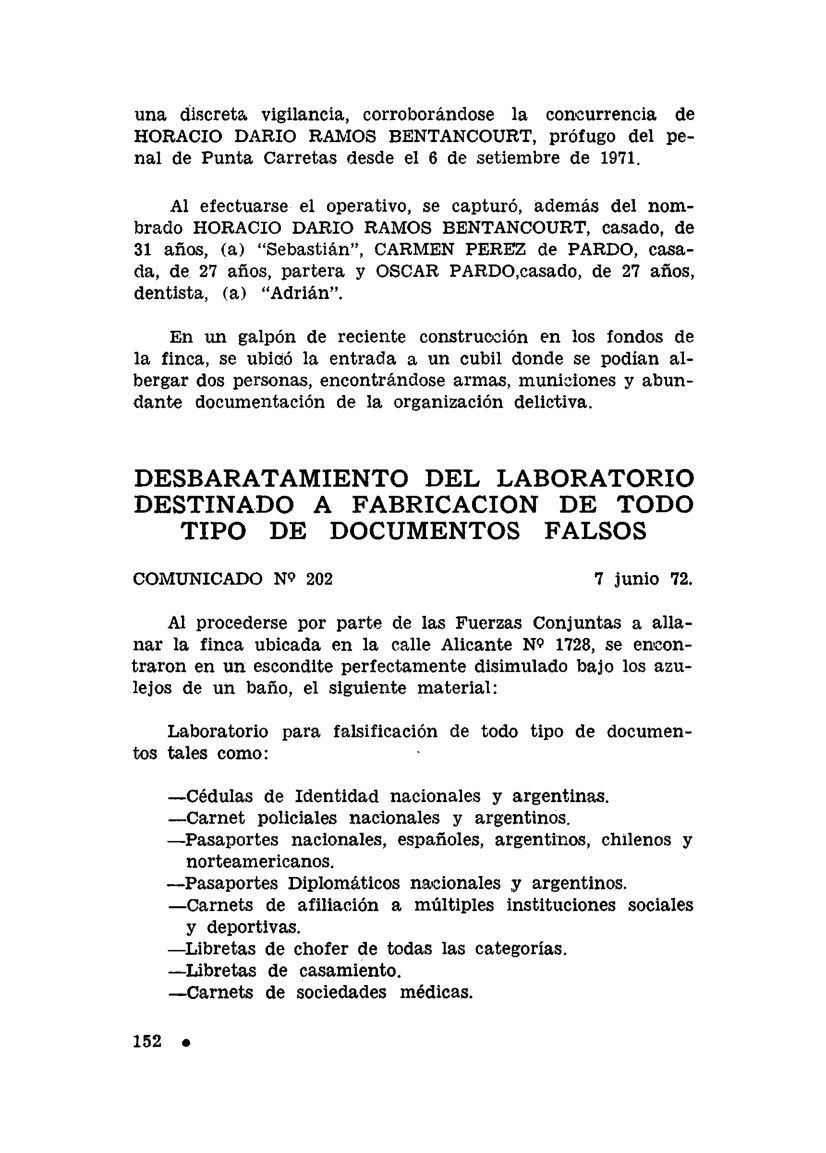 una discreta vigilancia, corroborándose la concurrencia de HORACIO DARIO RAMOS BENTANCOURT, prófugo del penal de Punta Carretas desde el 6 de setiembre de 1971.

Al efectuarse el operativo, se capturó, además del nombrado HORACIO DARIO RAMOS BENTANCOURT, casado, de 31 años, (a) "Sebastián", CARMEN PEREZ de PARDO, casada, de 27 años, partera y OSCAR PARDO,casado, de 27 años, dentista, (a) "Adrián".

En un galpón de reciente construcción en los fondos de la finca, se ubicó la entrada a un cubil donde se podían albergar dos personas, encontrándose armas, municiones y abundante documentación de la organización delictiva.

DESBARATAMIENTO DEL LABORATORIO DESTINADO A FABRICACION DE TODO TIPO DE DOCUMENTOS FALSOS

COMUNICADO Nº 202 7 junio 72.

Al procederse por parte de las Fuerzas Conjuntas a allanar la finca ubicada en la calle Alicante Nº 1728, se encontraron en un escondite perfectamente disimulado bajo los azulejos de un baño, el siguiente material:

Laboratorio para falsificación de todo tipo de documentos tales como:

—Cédulas de Identidad nacionales y argentinas.
—Carnet policiales nacionales y argentinos.
—Pasaportes nacionales, españoles, argentinos, chilenos y norteamericanos.
—Pasaportes Diplomáticos nacionales y argentinos.
—Carnets de afiliación a múltiples instituciones sociales y deportivas.
—Libretas de chofer de todas las categorías.
—Libretas de casamiento.
—Carnets de sociedades médicas.

152 •